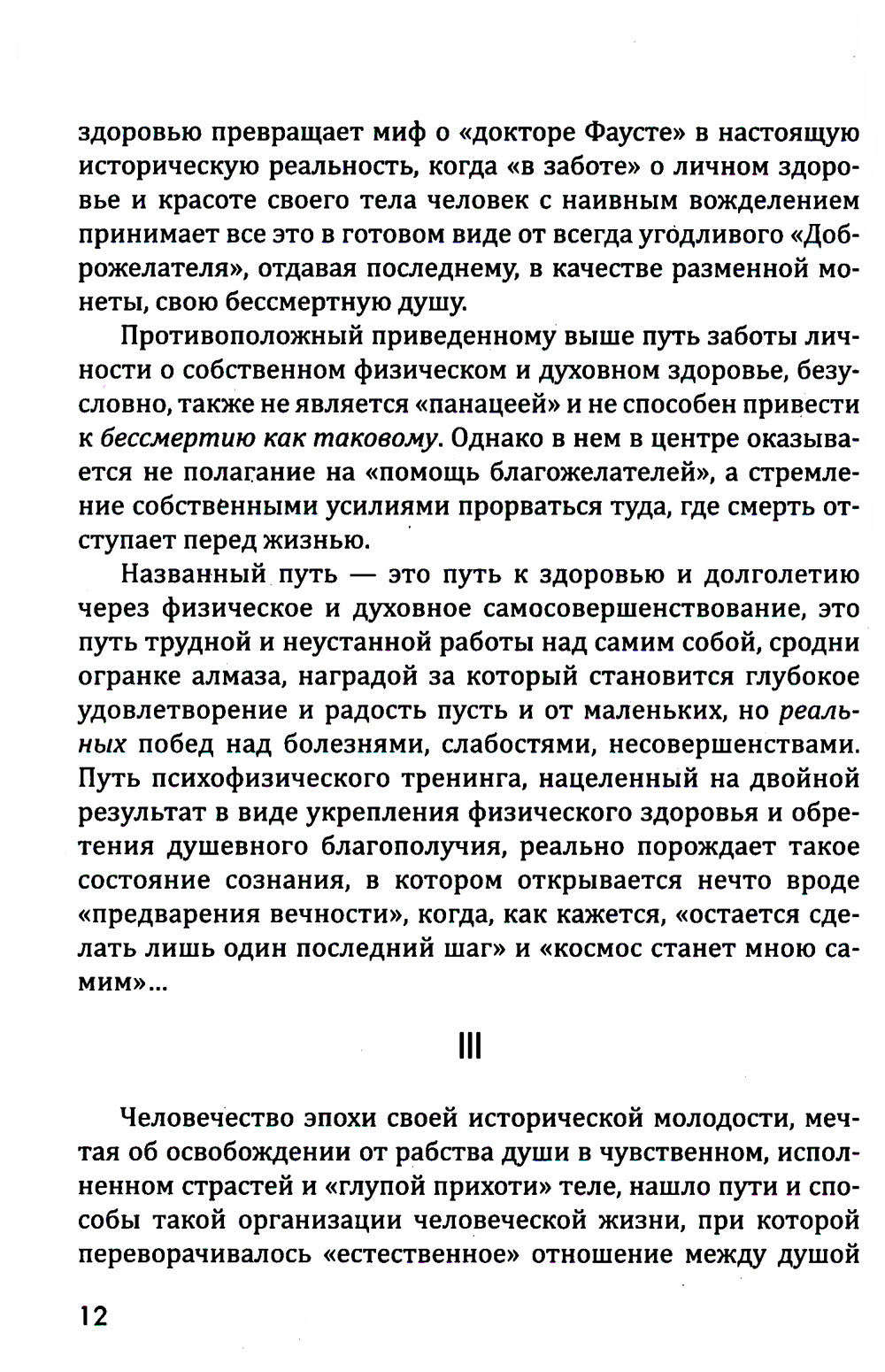 здоровью превращает миф о «докторе Фаусте» в настоящую историческую реальность, когда «в заботе» о личном здоровье и красоте своего тела человек с наивным вожделением принимает все это в готовом виде от всегда угодливого «Доброжелателя», отдавая последнему, в качестве разменной монеты, свою бессмертную душу.

Противоположный приведенному выше путь заботы личности о собственном физическом и духовном здоровье, безусловно, также не является «панацеей» и не способен привести к бессмертию как таковому. Однако в нем в центре оказывается не полагание на «помощь благожелателей», а стремление собственными усилиями прорваться туда, где смерть отступает перед жизнью.

Названный путь — это путь к здоровью и долголетию через физическое и духовное самосовершенствование, это путь трудной и неустанной работы над самим собой, сродни огранке алмаза, наградой за который становится глубокое удовлетворение и радость пусть и от маленьких, но реальных побед над болезнями, слабостями, несовершенствами. Путь психофизического тренинга, нацеленный на двойной результат в виде укрепления физического здоровья и обретения душевного благополучия, реально порождает такое состояние сознания, в котором открывается нечто вроде «предварения вечности», когда, как кажется, «остается сделать лишь один последний шаг» и «космос станет мною самим»...

III

Человечество эпохи своей исторической молодости, мечтая об освобождении от рабства души в чувственном, исполненном страстей и «глупой прихоти» теле, нашло пути и способы такой организации человеческой жизни, при которой переворачивалось «естественное» отношение между душой

12